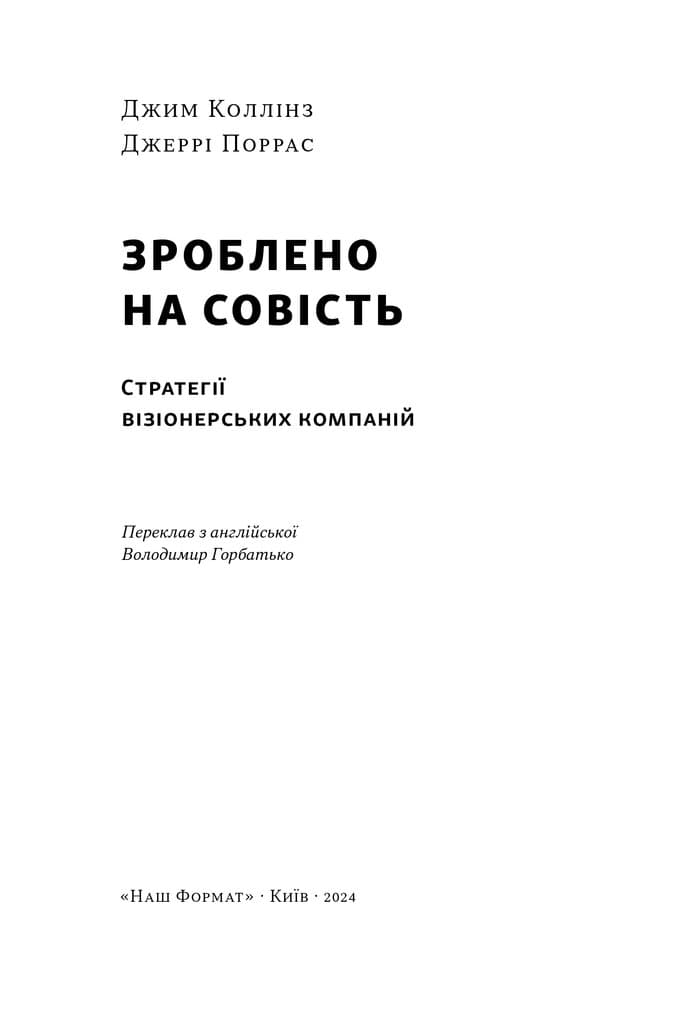 Джим Коллінз
Джеррі Поррас

ЗРОБЛЕНО НА СОВІСТЬ

Стратегії візіонерських компаній

Переклав з англійської
Володимир Горбатько

«Наш Формат» · Київ · 2024